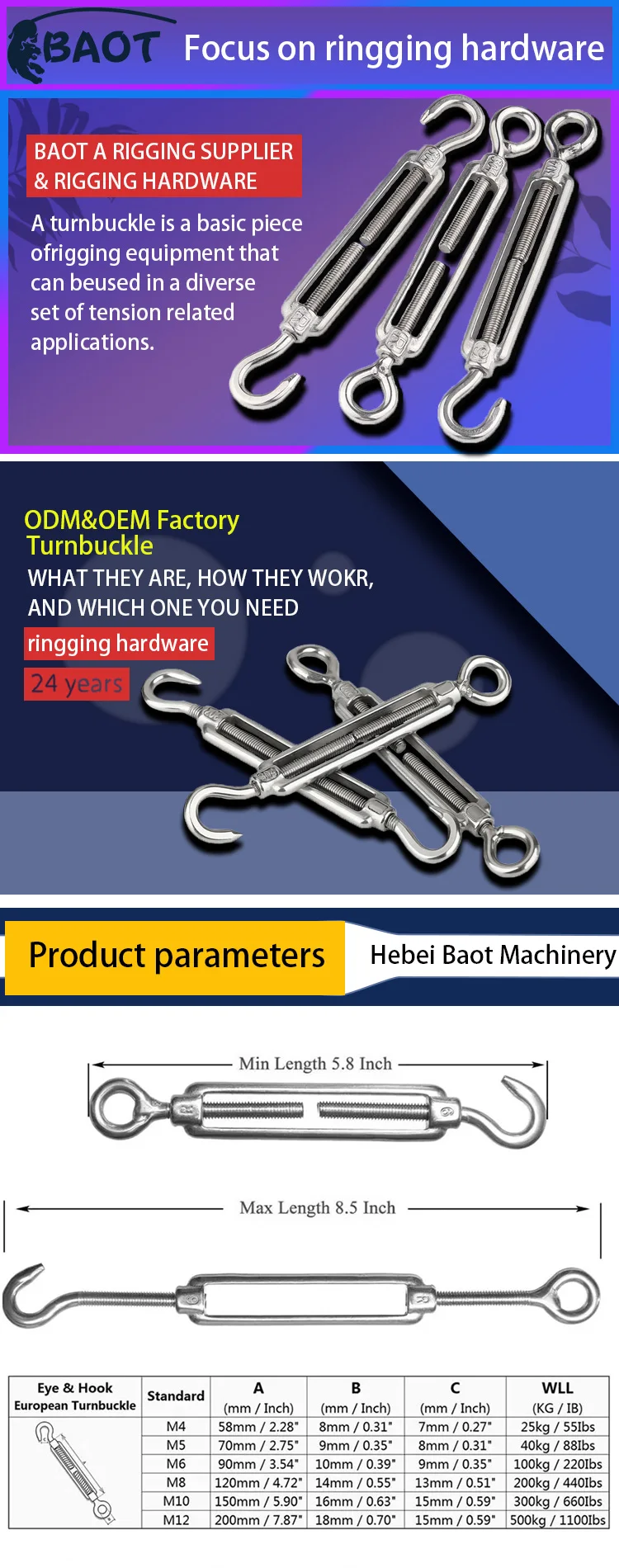 BAOT Focus on ringging hardware

BAOT A RIGGING SUPPLIER & RIGGING HARDWARE

A turnbuckle is a basic piece ofrigging equipment that can beused in a diverse set of tension related applications.

ODM&OEM Factory
Turnbuckle
WHAT THEY ARE, HOW THEY WOKR, AND WHICH ONE YOU NEED

ringging hardware

24 years

Product parameters

Hebei Baot Machinery

Min Length 5.8 Inch

Max Length 8.5 Inch

| Eye & Hook European Turnbuckle | Standard | A (mm / Inch) | B (mm / Inch) | C (mm / Inch) | WLL (KG / IB) |
|---|---|---|---|---|---|
| | M4 | 58mm / 2.28" | 8mm / 0.31" | 7mm / 0.27" | 25kg / 55Ibs |
| | M5 | 70mm / 2.75" | 9mm / 0.35" | 8mm / 0.31" | 40kg / 88Ibs |
| | M6 | 90mm / 3.54" | 10mm / 0.39" | 9mm / 0.35" | 100kg / 220Ibs |
| | M8 | 120mm / 4.72" | 14mm / 0.55" | 13mm / 0.51" | 200kg / 440Ibs |
| | M10 | 150mm / 5.90" | 16mm / 0.63" | 15mm / 0.59" | 300kg / 660Ibs |
| | M12 | 200mm / 7.87" | 18mm / 0.70" | 15mm / 0.59" | 500kg / 1100Ibs |